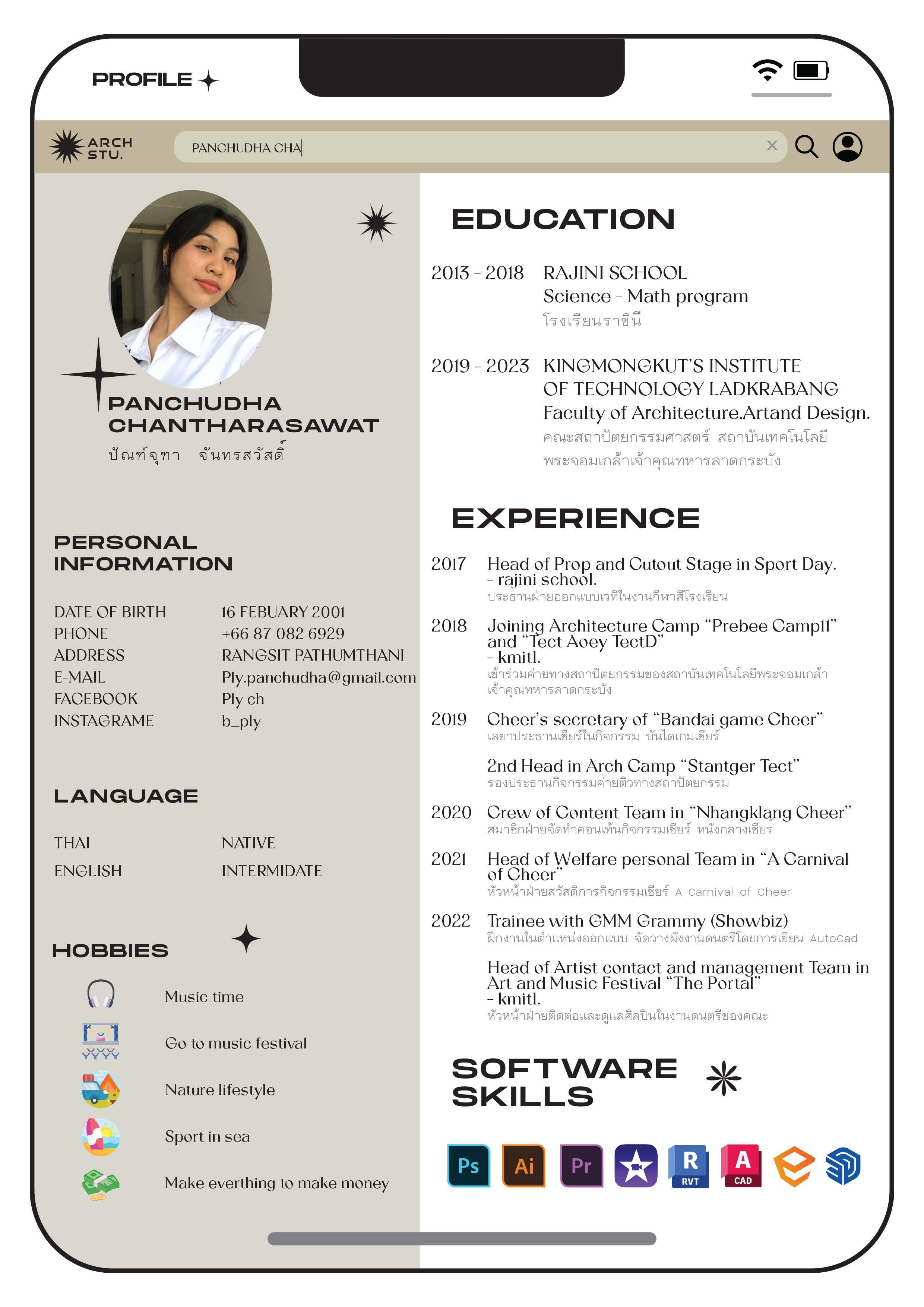 PROFILE

ARCH STU.

PANCHUDHA CHA

PANCHUDHA CHANTHARASAWAT
ปัณฑ์จุฑา จันทรสวัสดิ์

PERSONAL INFORMATION

| DATE OF BIRTH | 16 FEBUARY 2001 |
|---|---|
| PHONE | +66 87 082 6929 |
| ADDRESS | RANGSIT PATHUMTHANI |
| E-MAIL | Ply.panchudha@gmail.com |
| FACEBOOK | Ply ch |
| INSTAGRAME | b_ply |

LANGUAGE

| THAI | NATIVE |
|---|---|
| ENGLISH | INTERMIDATE |

HOBBIES

Music time
Go to music festival
Nature lifestyle
Sport in sea
Make everthing to make money

EDUCATION

2013 - 2018 RAJINI SCHOOL
Science - Math program
โรงเรียนราชินี

2019 - 2023 KINGMONGKUT'S INSTITUTE OF TECHNOLOGY LADKRABANG
Faculty of Architecture,Artand Design.
คณะสถาปัตยกรรมศาสตร์ สถาบันเทคโนโลยีพระจอมเกล้าเจ้าคุณทหารลาดกระบัง

EXPERIENCE

2017 Head of Prop and Cutout Stage in Sport Day. - rajini school.
ประธานฝ่ายออกแบบเวทีในงานกีฬาสีโรงเรียน

2018 Joining Architecture Camp "Prebee Camp11" and "Tect Aoey TectD" - kmitl.
เข้าร่วมค่ายทางสถาปัตยกรรมของสถาบันเทคโนโลยีพระจอมเกล้าเจ้าคุณทหารลาดกระบัง

2019 Cheer's secretary of "Bandai game Cheer"
เลขาประธานเชียร์ในกิจกรรม บันไดเกมเชียร์

2nd Head in Arch Camp "Stantger Tect"
รองประธานกิจกรรมค่ายติวทางสถาปัตยกรรม

2020 Crew of Content Team in "Nhangklang Cheer"
สมาชิกฝ่ายจัดทำคอนเท้นกิจกรรมเชียร์ หนังกลางเชียร์

2021 Head of Welfare personal Team in "A Carnival of Cheer"
หัวหน้าฝ่ายสวัสดิการกิจกรรมเชียร์ A Carnival of Cheer

2022 Trainee with GMM Grammy (Showbiz)
ฝึกงานในตำแหน่งออกแบบ จัดวางผังงานดนตรีโดยการเขียน AutoCad

Head of Artist contact and management Team in Art and Music Festival "The Portal" - kmitl.
หัวหน้าฝ่ายติดต่อและดูแลศิลปินในงานดนตรีของคณะ

SOFTWARE SKILLS

Ps Ai Pr R RVT A CAD